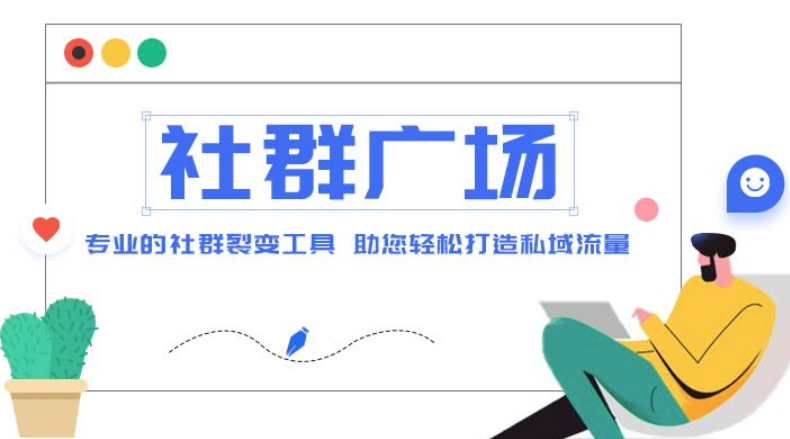 社群广场

专业的社群裂变工具 助您轻松打造私域流量